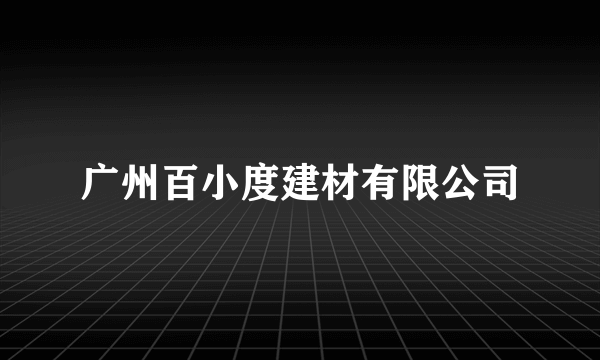 广州百小度建材有限公司